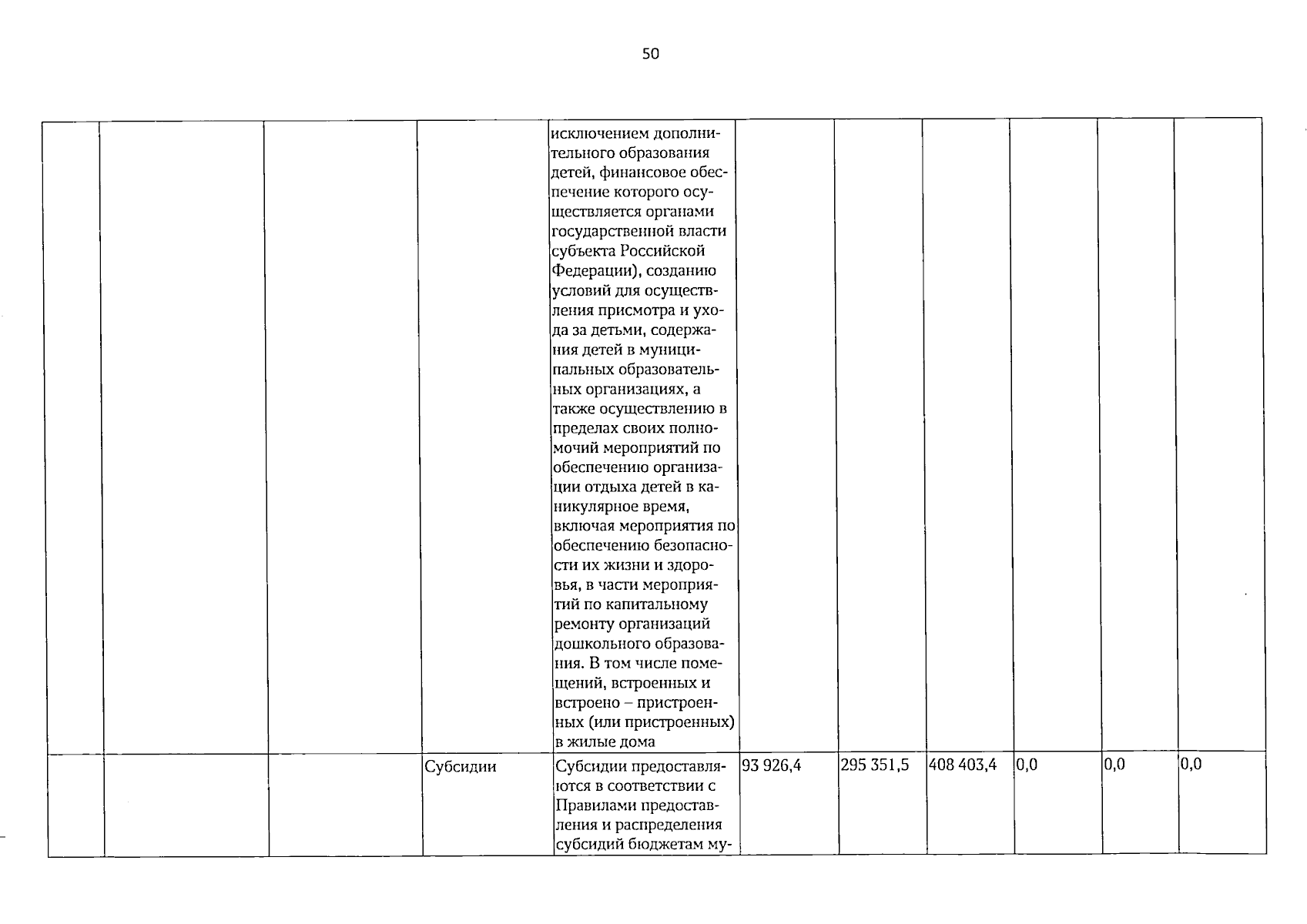 50

|  |  |  |  |  |  |  |  |  |  |  |
|---|---|---|---|---|---|---|---|---|---|---|
|  |  |  |  | исключением дополнительного образования детей, финансовое обеспечение которого осуществляется органами государственной власти субъекта Российской Федерации), созданию условий для осуществления присмотра и ухода за детьми, содержания детей в муниципальных образовательных организациях, а также осуществлению в пределах своих полномочий мероприятий по обеспечению организации отдыха детей в каникулярное время, включая мероприятия по обеспечению безопасности их жизни и здоровья, в части мероприятий по капитальному ремонту организаций дошкольного образования. В том числе помещений, встроенных и встроено – пристроенных (или пристроенных) в жилые дома |  |  |  |  |  |  |
|  |  |  | Субсидии | Субсидии предоставляются в соответствии с Правилами предоставления и распределения субсидий бюджетам му- | 93 926,4 | 295 351,5 | 408 403,4 | 0,0 | 0,0 | 0,0 |